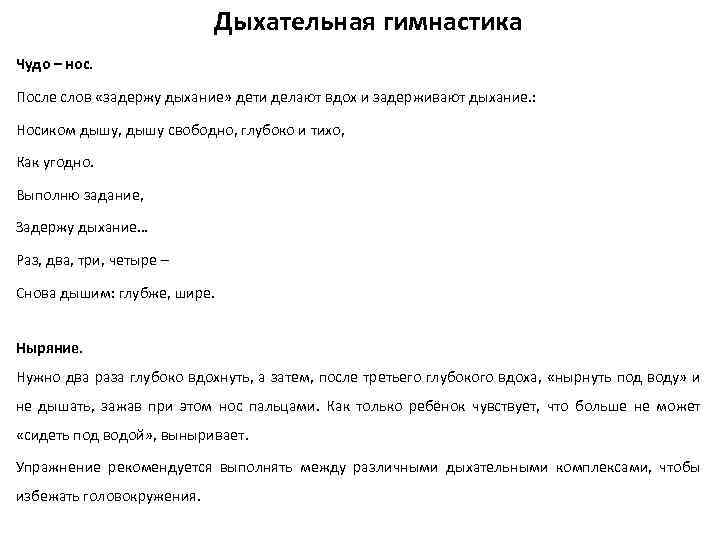 Дыхательная гимнастика

Чудо – нос.

После слов «задержу дыхание» дети делают вдох и задерживают дыхание.:

Носиком дышу, дышу свободно, глубоко и тихо,

Как угодно.

Выполню задание,

Задержу дыхание…

Раз, два, три, четыре –

Снова дышим: глубже, шире.

Ныряние.

Нужно два раза глубоко вдохнуть, а затем, после третьего глубокого вдоха, «нырнуть под воду» и не дышать, зажав при этом нос пальцами. Как только ребёнок чувствует, что больше не может «сидеть под водой», выныривает.

Упражнение рекомендуется выполнять между различными дыхательными комплексами, чтобы избежать головокружения.